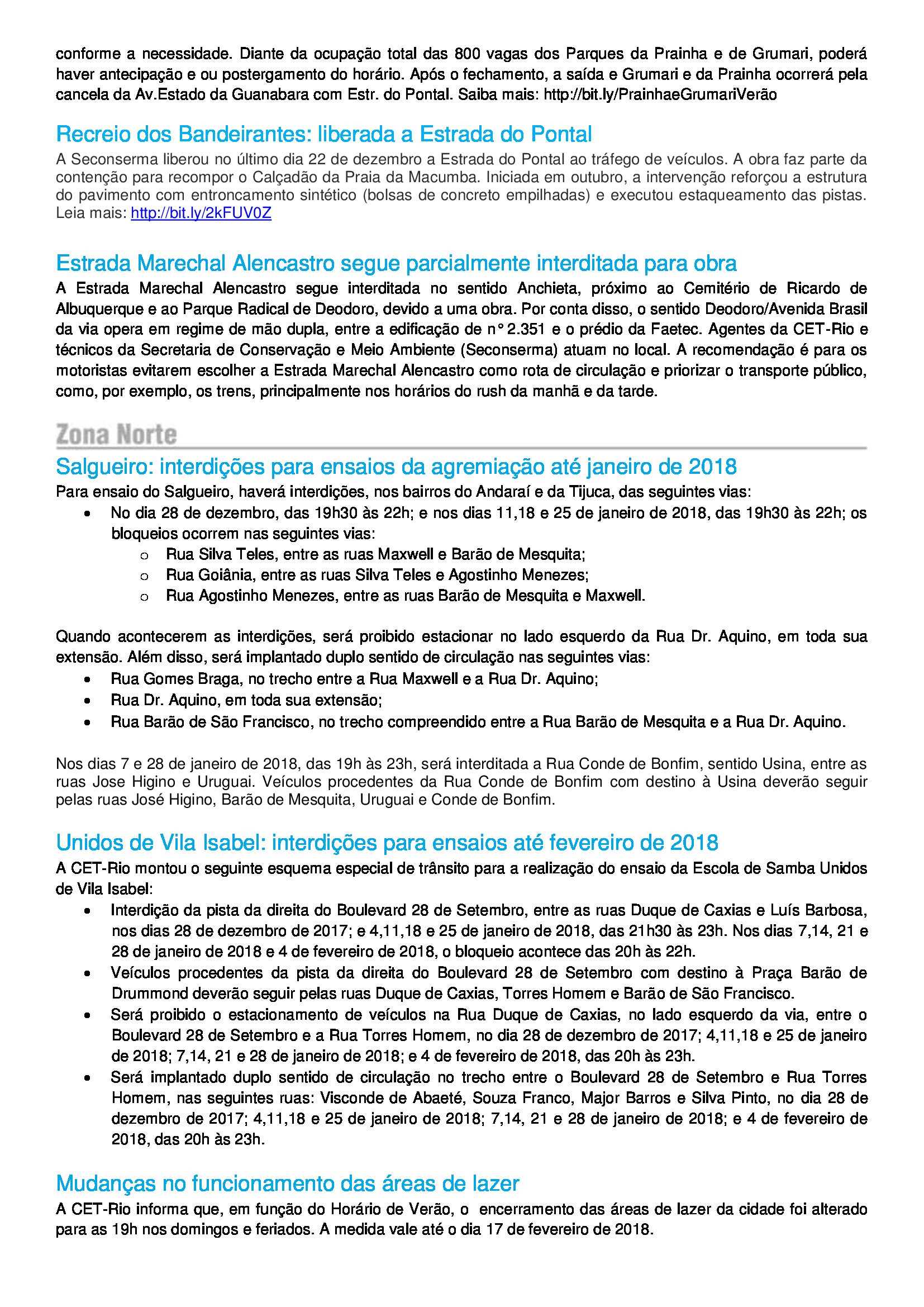 conforme a necessidade. Diante da ocupação total das 800 vagas dos Parques da Prainha e de Grumari, poderá haver antecipação e ou postergamento do horário. Após o fechamento, a saída e Grumari e da Prainha ocorrerá pela cancela da Av.Estado da Guanabara com Estr. do Pontal. Saiba mais: http://bit.ly/PrainhaeGrumariVerão

Recreio dos Bandeirantes: liberada a Estrada do Pontal

A Seconserma liberou no último dia 22 de dezembro a Estrada do Pontal ao tráfego de veículos. A obra faz parte da contenção para recompor o Calçadão da Praia da Macumba. Iniciada em outubro, a intervenção reforçou a estrutura do pavimento com entroncamento sintético (bolsas de concreto empilhadas) e executou estaqueamento das pistas. Leia mais: http://bit.ly/2kFUV0Z

Estrada Marechal Alencastro segue parcialmente interditada para obra

A Estrada Marechal Alencastro segue interditada no sentido Anchieta, próximo ao Cemitério de Ricardo de Albuquerque e ao Parque Radical de Deodoro, devido a uma obra. Por conta disso, o sentido Deodoro/Avenida Brasil da via opera em regime de mão dupla, entre a edificação de n° 2.351 e o prédio da Faetec. Agentes da CET-Rio e técnicos da Secretaria de Conservação e Meio Ambiente (Seconserma) atuam no local. A recomendação é para os motoristas evitarem escolher a Estrada Marechal Alencastro como rota de circulação e priorizar o transporte público, como, por exemplo, os trens, principalmente nos horários do rush da manhã e da tarde.

Zona Norte

Salgueiro: interdições para ensaios da agremiação até janeiro de 2018

Para ensaio do Salgueiro, haverá interdições, nos bairros do Andaraí e da Tijuca, das seguintes vias:
• No dia 28 de dezembro, das 19h30 às 22h; e nos dias 11,18 e 25 de janeiro de 2018, das 19h30 às 22h; os bloqueios ocorrem nas seguintes vias:
o Rua Silva Teles, entre as ruas Maxwell e Barão de Mesquita;
o Rua Goiânia, entre as ruas Silva Teles e Agostinho Menezes;
o Rua Agostinho Menezes, entre as ruas Barão de Mesquita e Maxwell.

Quando acontecerem as interdições, será proibido estacionar no lado esquerdo da Rua Dr. Aquino, em toda sua extensão. Além disso, será implantado duplo sentido de circulação nas seguintes vias:
• Rua Gomes Braga, no trecho entre a Rua Maxwell e a Rua Dr. Aquino;
• Rua Dr. Aquino, em toda sua extensão;
• Rua Barão de São Francisco, no trecho compreendido entre a Rua Barão de Mesquita e a Rua Dr. Aquino.

Nos dias 7 e 28 de janeiro de 2018, das 19h às 23h, será interditada a Rua Conde de Bonfim, sentido Usina, entre as ruas Jose Higino e Uruguai. Veículos procedentes da Rua Conde de Bonfim com destino à Usina deverão seguir pelas ruas José Higino, Barão de Mesquita, Uruguai e Conde de Bonfim.

Unidos de Vila Isabel: interdições para ensaios até fevereiro de 2018

A CET-Rio montou o seguinte esquema especial de trânsito para a realização do ensaio da Escola de Samba Unidos de Vila Isabel:
• Interdição da pista da direita do Boulevard 28 de Setembro, entre as ruas Duque de Caxias e Luís Barbosa, nos dias 28 de dezembro de 2017; e 4,11,18 e 25 de janeiro de 2018, das 21h30 às 23h. Nos dias 7,14, 21 e 28 de janeiro de 2018 e 4 de fevereiro de 2018, o bloqueio acontece das 20h às 22h.
• Veículos procedentes da pista da direita do Boulevard 28 de Setembro com destino à Praça Barão de Drummond deverão seguir pelas ruas Duque de Caxias, Torres Homem e Barão de São Francisco.
• Será proibido o estacionamento de veículos na Rua Duque de Caxias, no lado esquerdo da via, entre o Boulevard 28 de Setembro e a Rua Torres Homem, no dia 28 de dezembro de 2017; 4,11,18 e 25 de janeiro de 2018; 7,14, 21 e 28 de janeiro de 2018; e 4 de fevereiro de 2018, das 20h às 23h.
• Será implantado duplo sentido de circulação no trecho entre o Boulevard 28 de Setembro e Rua Torres Homem, nas seguintes ruas: Visconde de Abaeté, Souza Franco, Major Barros e Silva Pinto, no dia 28 de dezembro de 2017; 4,11,18 e 25 de janeiro de 2018; 7,14, 21 e 28 de janeiro de 2018; e 4 de fevereiro de 2018, das 20h às 23h.

Mudanças no funcionamento das áreas de lazer

A CET-Rio informa que, em função do Horário de Verão, o encerramento das áreas de lazer da cidade foi alterado para as 19h nos domingos e feriados. A medida vale até o dia 17 de fevereiro de 2018.